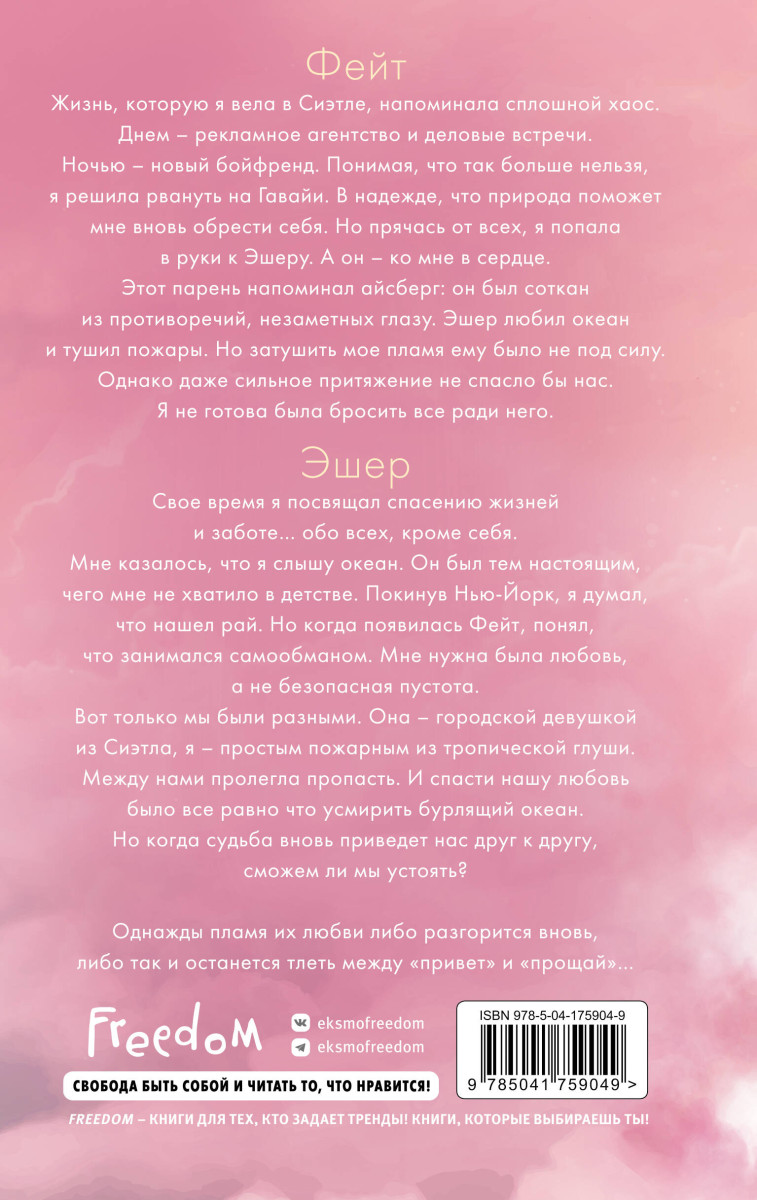 Фейт

Жизнь, которую я вела в Сиэтле, напоминала сплошной хаос. Днем – рекламное агентство и деловые встречи. Ночью – новый бойфренд. Понимая, что так больше нельзя, я решила рвануть на Гавайи. В надежде, что природа поможет мне вновь обрести себя. Но прячась от всех, я попала в руки к Эшеру. А он – ко мне в сердце.

Этот парень напоминал айсберг: он был соткан из противоречий, незаметных глазу. Эшер любил океан и тушил пожары. Но затушить мое пламя ему было не под силу. Однако даже сильное притяжение не спасло бы нас. Я не готова была бросить все ради него.

Эшер

Свое время я посвящал спасению жизней и заботе... обо всех, кроме себя.

Мне казалось, что я слышу океан. Он был тем настоящим, чего мне не хватило в детстве. Покинув Нью-Йорк, я думал, что нашел рай. Но когда появилась Фейт, понял, что занимался самообманом. Мне нужна была любовь, а не безопасная пустота.

Вот только мы были разными. Она – городской девушкой из Сиэтла, я – простым пожарным из тропической глуши. Между нами пролегла пропасть. И спасти нашу любовь было все равно что усмирить бурлящий океан. Но когда судьба вновь приведет нас друг к другу, сможем ли мы устоять?

Однажды пламя их любви либо разгорится вновь, либо так и останется тлеть между «привет» и «прощай»...

Freedom

eksmofreedom

eksmofreedom

ISBN 978-5-04-175904-9

9 785041 759049 >

СВОБОДА БЫТЬ СОБОЙ И ЧИТАТЬ ТО, ЧТО НРАВИТСЯ!

FREEDOM – КНИГИ ДЛЯ ТЕХ, КТО ЗАДАЕТ ТРЕНДЫ! КНИГИ, КОТОРЫЕ ВЫБИРАЕШЬ ТЫ!